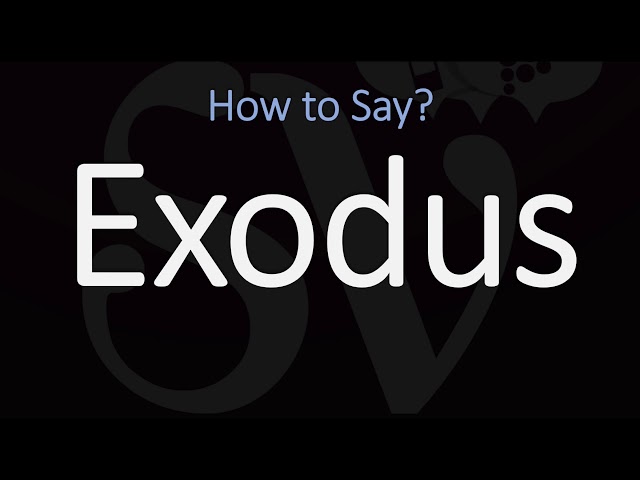 How to Say?

Exodus